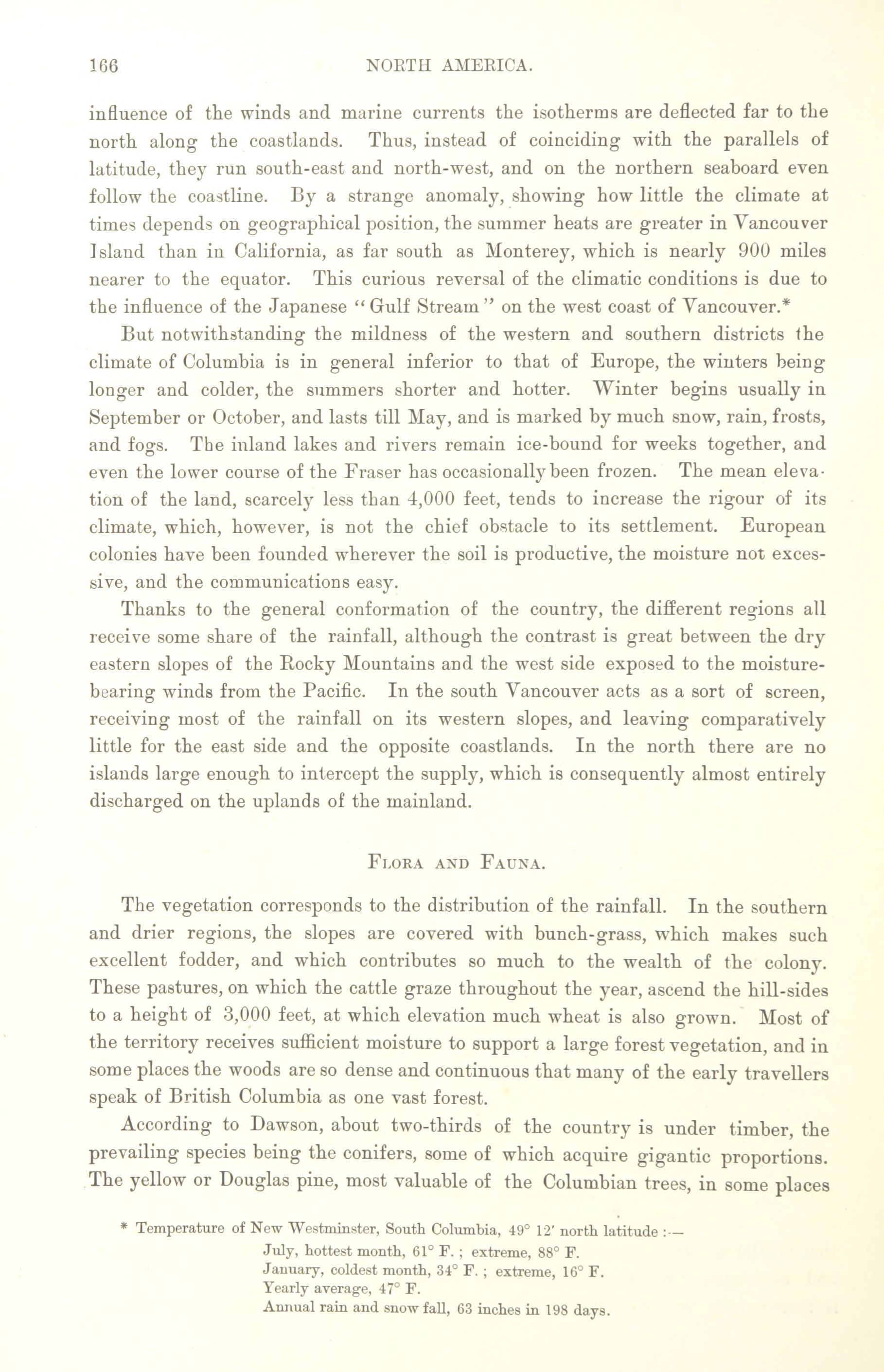 166 NORTH AMERICA.

influence of the winds and marine currents the isotherms are deflected far to the north along the coastlands. Thus, instead of coinciding with the parallels of latitude, they run south-east and north-west, and on the northern seaboard even follow the coastline. By a strange anomaly, showing how little the climate at times depends on geographical position, the summer heats are greater in Vancouver Island than in California, as far south as Monterey, which is nearly 900 miles nearer to the equator. This curious reversal of the climatic conditions is due to the influence of the Japanese "Gulf Stream" on the west coast of Vancouver.*

But notwithstanding the mildness of the western and southern districts the climate of Columbia is in general inferior to that of Europe, the winters being longer and colder, the summers shorter and hotter. Winter begins usually in September or October, and lasts till May, and is marked by much snow, rain, frosts, and fogs. The inland lakes and rivers remain ice-bound for weeks together, and even the lower course of the Fraser has occasionally been frozen. The mean elevation of the land, scarcely less than 4,000 feet, tends to increase the rigour of its climate, which, however, is not the chief obstacle to its settlement. European colonies have been founded wherever the soil is productive, the moisture not excessive, and the communications easy.

Thanks to the general conformation of the country, the different regions all receive some share of the rainfall, although the contrast is great between the dry eastern slopes of the Rocky Mountains and the west side exposed to the moisture-bearing winds from the Pacific. In the south Vancouver acts as a sort of screen, receiving most of the rainfall on its western slopes, and leaving comparatively little for the east side and the opposite coastlands. In the north there are no islands large enough to intercept the supply, which is consequently almost entirely discharged on the uplands of the mainland.

FLORA AND FAUNA.

The vegetation corresponds to the distribution of the rainfall. In the southern and drier regions, the slopes are covered with bunch-grass, which makes such excellent fodder, and which contributes so much to the wealth of the colony. These pastures, on which the cattle graze throughout the year, ascend the hill-sides to a height of 3,000 feet, at which elevation much wheat is also grown. Most of the territory receives sufficient moisture to support a large forest vegetation, and in some places the woods are so dense and continuous that many of the early travellers speak of British Columbia as one vast forest.

According to Dawson, about two-thirds of the country is under timber, the prevailing species being the conifers, some of which acquire gigantic proportions. The yellow or Douglas pine, most valuable of the Columbian trees, in some places

* Temperature of New Westminster, South Columbia, 49° 12′ north latitude :—
July, hottest month, 61° F. ; extreme, 88° F.
January, coldest month, 34° F. ; extreme, 16° F.
Yearly average, 47° F.
Annual rain and snow fall, 63 inches in 198 days.